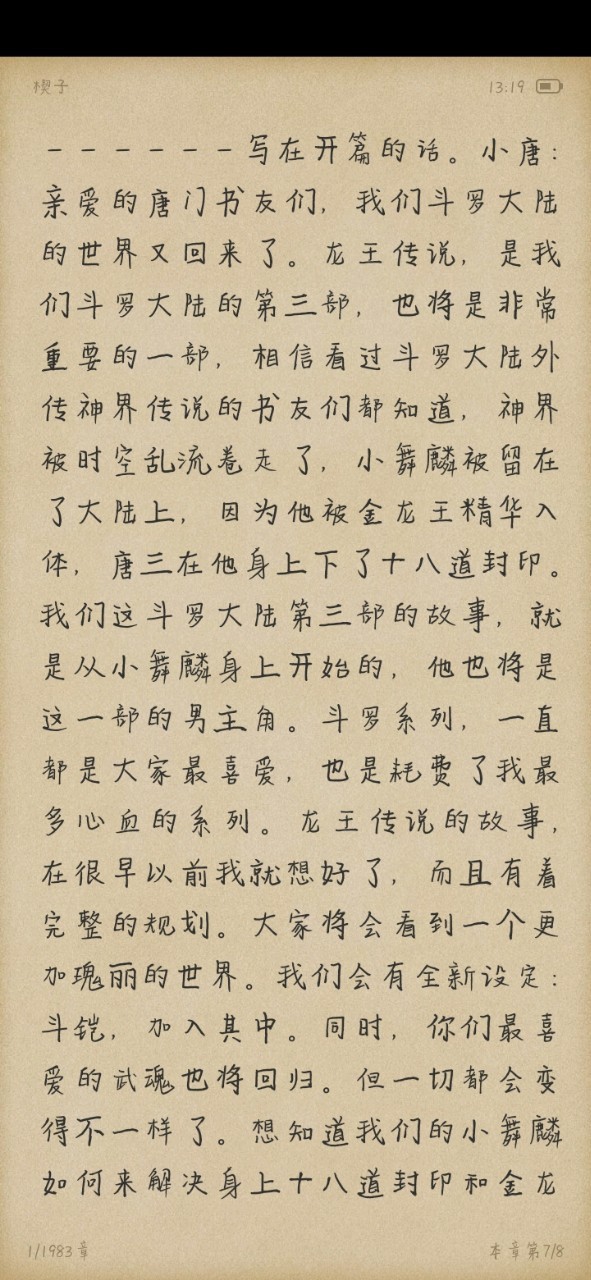 楔子

13:19

－－－－－－－写在开篇的话。小唐：亲爱的唐门书友们，我们斗罗大陆的世界又回来了。龙王传说，是我们斗罗大陆的第三部，也将是非常重要的一部，相信看过斗罗大陆外传神界传说的书友们都知道，神界被时空乱流卷走了，小舞麟被留在了大陆上，因为他被金龙王精华入体，唐三在他身上下了十八道封印。我们这斗罗大陆第三部的故事，就是从小舞麟身上开始的，他也将是这一部的男主角。斗罗系列，一直都是大家最喜爱，也是耗费了我最多心血的系列。龙王传说的故事，在很早以前我就想好了，而且有着完整的规划。大家将会看到一个更加瑰丽的世界。我们会有全新设定：斗铠，加入其中。同时，你们最喜爱的武魂也将回归。但一切都会变得不一样了。想知道我们的小舞麟如何来解决身上十八道封印和金龙

1/1983章

本章第7/8